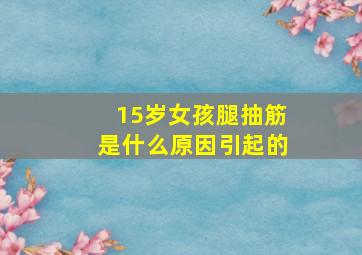 15岁女孩腿抽筋
是什么原因引起的